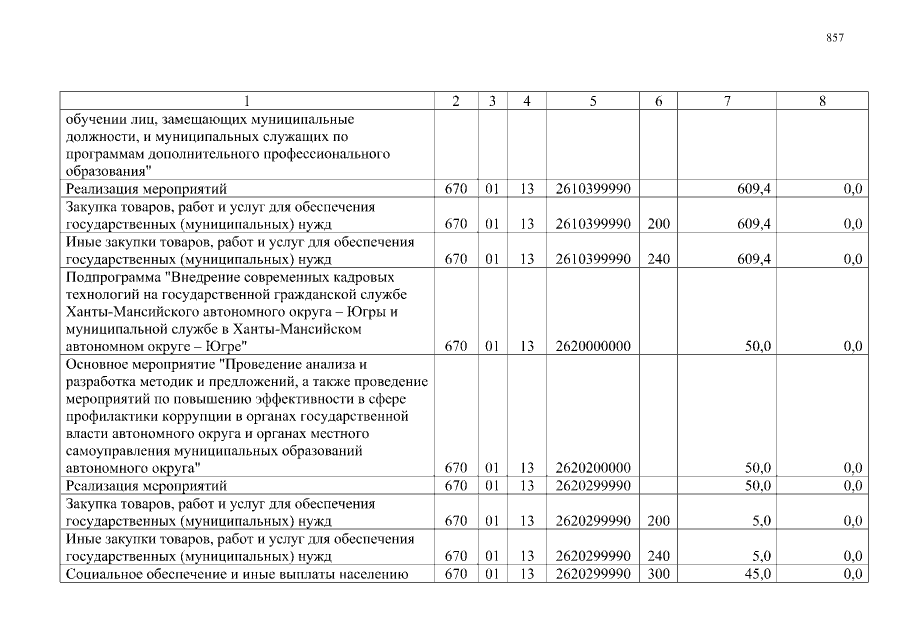 857

| 1 | 2 | 3 | 4 | 5 | 6 | 7 | 8 |
|---|---|---|---|---|---|---|---|
| обучении лиц, замещающих муниципальные должности, и муниципальных служащих по программам дополнительного профессионального образования" | | | | | | | |
| Реализация мероприятий | 670 | 01 | 13 | 2610399990 | | 609,4 | 0,0 |
| Закупка товаров, работ и услуг для обеспечения государственных (муниципальных) нужд | 670 | 01 | 13 | 2610399990 | 200 | 609,4 | 0,0 |
| Иные закупки товаров, работ и услуг для обеспечения государственных (муниципальных) нужд | 670 | 01 | 13 | 2610399990 | 240 | 609,4 | 0,0 |
| Подпрограмма "Внедрение современных кадровых технологий на государственной гражданской службе Ханты-Мансийского автономного округа – Югры и муниципальной службе в Ханты-Мансийском автономном округе – Югре" | 670 | 01 | 13 | 2620000000 | | 50,0 | 0,0 |
| Основное мероприятие "Проведение анализа и разработка методик и предложений, а также проведение мероприятий по повышению эффективности в сфере профилактики коррупции в органах государственной власти автономного округа и органах местного самоуправления муниципальных образований автономного округа" | 670 | 01 | 13 | 2620200000 | | 50,0 | 0,0 |
| Реализация мероприятий | 670 | 01 | 13 | 2620299990 | | 50,0 | 0,0 |
| Закупка товаров, работ и услуг для обеспечения государственных (муниципальных) нужд | 670 | 01 | 13 | 2620299990 | 200 | 5,0 | 0,0 |
| Иные закупки товаров, работ и услуг для обеспечения государственных (муниципальных) нужд | 670 | 01 | 13 | 2620299990 | 240 | 5,0 | 0,0 |
| Социальное обеспечение и иные выплаты населению | 670 | 01 | 13 | 2620299990 | 300 | 45,0 | 0,0 |